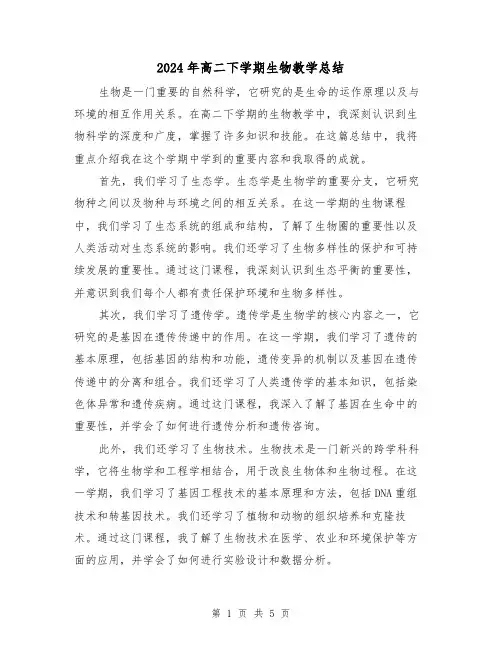 2024年高二下学期生物教学总结

生物是一门重要的自然科学，它研究的是生命的运作原理以及与环境的相互作用关系。在高二下学期的生物教学中，我深刻认识到生物科学的深度和广度，掌握了许多知识和技能。在这篇总结中，我将重点介绍我在这个学期中学到的重要内容和我取得的成就。

首先，我们学习了生态学。生态学是生物学的重要分支，它研究物种之间以及物种与环境之间的相互关系。在这一学期的生物课程中，我们学习了生态系统的组成和结构，了解了生物圈的重要性以及人类活动对生态系统的影响。我们还学习了生物多样性的保护和可持续发展的重要性。通过这门课程，我深刻认识到生态平衡的重要性，并意识到我们每个人都有责任保护环境和生物多样性。

其次，我们学习了遗传学。遗传学是生物学的核心内容之一，它研究的是基因在遗传传递中的作用。在这一学期，我们学习了遗传的基本原理，包括基因的结构和功能，遗传变异的机制以及基因在遗传传递中的分离和组合。我们还学习了人类遗传学的基本知识，包括染色体异常和遗传疾病。通过这门课程，我深入了解了基因在生命中的重要性，并学会了如何进行遗传分析和遗传咨询。

此外，我们还学习了生物技术。生物技术是一门新兴的跨学科科学，它将生物学和工程学相结合，用于改良生物体和生物过程。在这一学期，我们学习了基因工程技术的基本原理和方法，包括DNA重组技术和转基因技术。我们还学习了植物和动物的组织培养和克隆技术。通过这门课程，我了解了生物技术在医学、农业和环境保护等方面的应用，并学会了如何进行实验设计和数据分析。

第 1 页 共 5 页